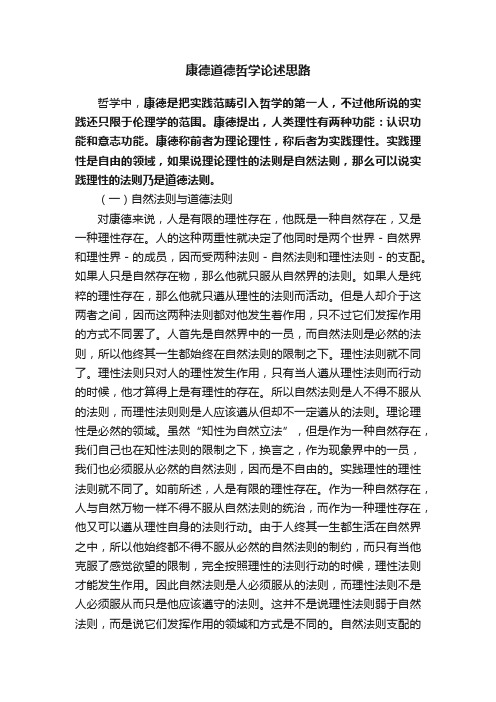 康德道德哲学论述思路

哲学中，康德是把实践范畴引入哲学的第一人，不过他所说的实践还只限于伦理学的范围。康德提出，人类理性有两种功能：认识功能和意志功能。康德称前者为理论理性，称后者为实践理性。实践理性是自由的领域，如果说理论理性的法则是自然法则，那么可以说实践理性的法则乃是道德法则。

（一）自然法则与道德法则

对康德来说，人是有限的理性存在，他既是一种自然存在，又是一种理性存在。人的这种两重性就决定了他同时是两个世界 - 自然界和理性界 - 的成员，因而受两种法则 - 自然法则和理性法则 - 的支配。如果人只是自然存在物，那么他就只服从自然界的法则。如果人是纯粹的理性存在，那么他就只遵从理性的法则而活动。但是人却介于这两者之间，因而这两种法则都对他发生着作用，只不过它们发挥作用的方式不同罢了。人首先是自然界中的一员，而自然法则是必然的法则，所以他终其一生都始终在自然法则的限制之下。理性法则就不同了。理性法则只对人的理性发生作用，只有当人遵从理性法则而行动的时候，他才算得上是有理性的存在。所以自然法则是人不得不服从的法则，而理性法则则是人应该遵从但却不一定遵从的法则。理论理性是必然的领域。虽然“知性为自然立法”，但是作为一种自然存在，我们自己也在知性法则的限制之下，换言之，作为现象界中的一员，我们也必须服从必然的自然法则，因而是不自由的。实践理性的理性法则就不同了。如前所述，人是有限的理性存在。作为一种自然存在，人与自然万物一样不得不服从自然法则的统治，而作为一种理性存在，他又可以遵从理性自身的法则行动。由于人终其一生都生活在自然界之中，所以他始终都不得不服从必然的自然法则的制约，而只有当他克服了感觉欲望的限制，完全按照理性的法则行动的时候，理性法则才能发生作用。因此自然法则是人必须服从的法则，而理性法则不是人必须服从而只是他应该遵守的法则。这并不是说理性法则弱于自然法则，而是说它们发挥作用的领域和方式是不同的。自然法则支配的